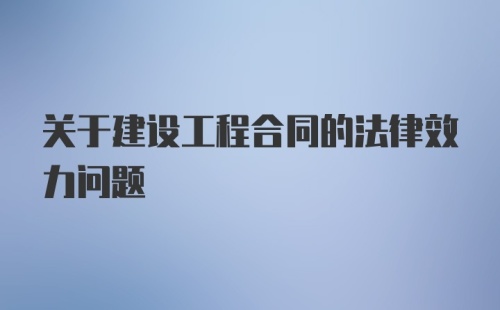 关于建设工程合同的法律效力问题